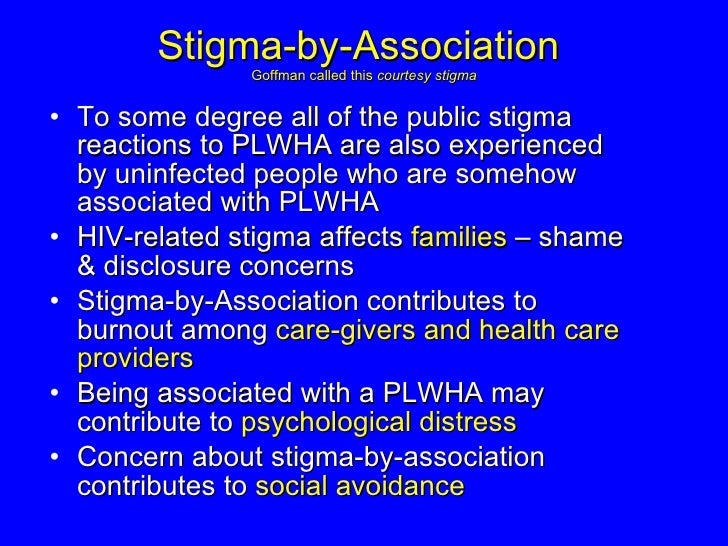 Stigma-by-Association
Goffman called this courtesy stigma

• To some degree all of the public stigma reactions to PLWHA are also experienced by uninfected people who are somehow associated with PLWHA
• HIV-related stigma affects families – shame & disclosure concerns
• Stigma-by-Association contributes to burnout among care-givers and health care providers
• Being associated with a PLWHA may contribute to psychological distress
• Concern about stigma-by-association contributes to social avoidance